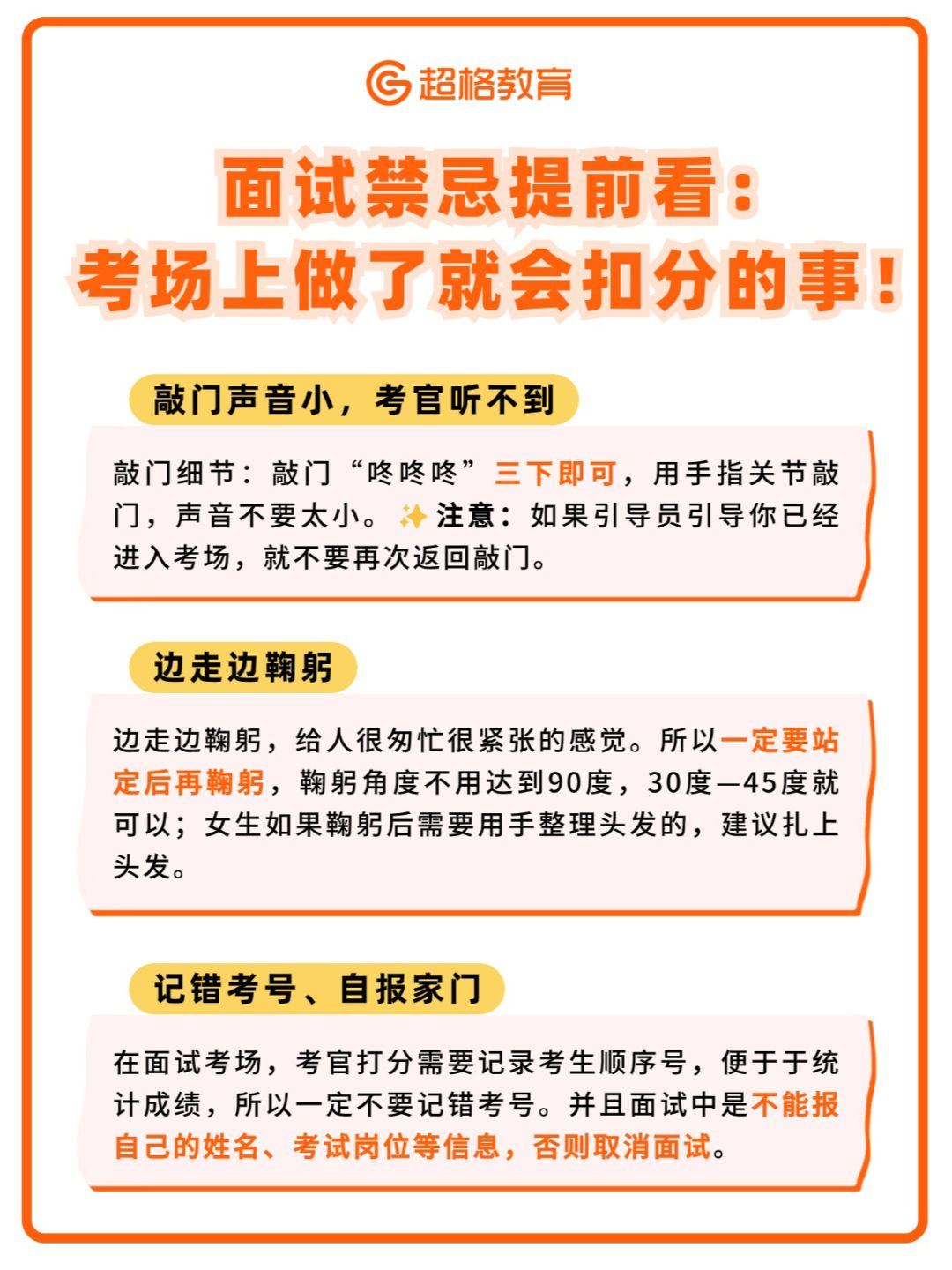 超格教育

面试禁忌提前看：
考场上做了就会扣分的事！

敲门声音小，考官听不到

敲门细节：敲门“咚咚咚”三下即可，用手指关节敲门，声音不要太小。✨注意：如果引导员引导你已经进入考场，就不要再次返回敲门。

边走边鞠躬

边走边鞠躬，给人很匆忙很紧张的感觉。所以一定要站定后再鞠躬，鞠躬角度不用达到90度，30度—45度就可以；女生如果鞠躬后需要用手整理头发的，建议扎上头发。

记错考号、自报家门

在面试考场，考官打分需要记录考生顺序号，便于于统计成绩，所以一定不要记错考号。并且面试中是不能报自己的姓名、考试岗位等信息，否则取消面试。